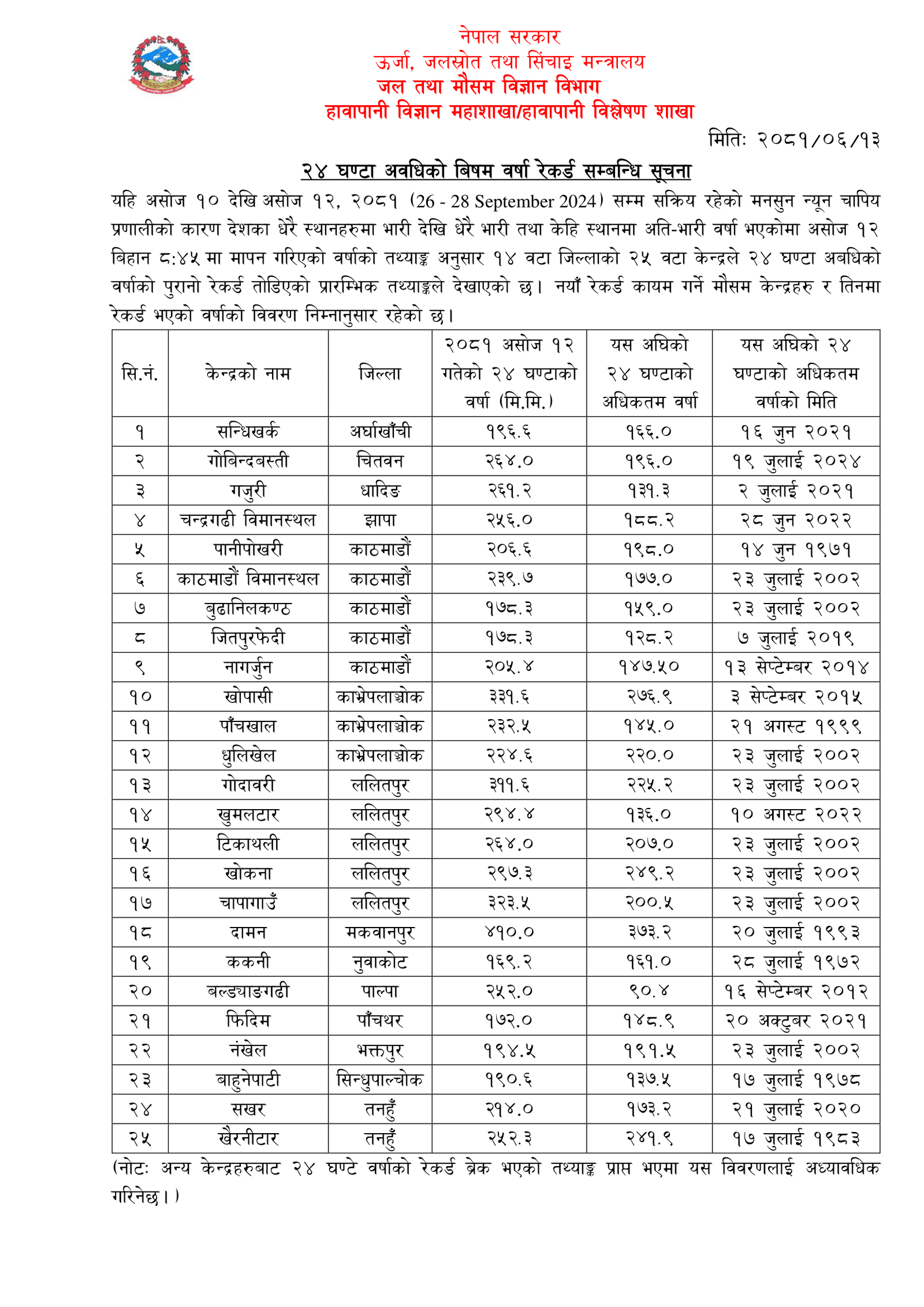 नेपाल सरकार
ऊर्जा, जलस्रोत तथा सिंचाइ मन्त्रालय
जल तथा मौसम विज्ञान विभाग
हावापानी विज्ञान महाशाखा/हावापानी विश्लेषण शाखा

मितिः २०८१/०६/१३

२४ घण्टा अवधिको बिषम वर्षा रेकर्ड सम्बन्धि सूचना

यहि असोज १० देखि असोज १२, २०८१ (26 - 28 September 2024) सम्म सक्रिय रहेको मनसुन न्यून चापिय प्रणालीको कारण देशका धेरै स्थानहरुमा भारी देखि धेरै भारी तथा केहि स्थानमा अति-भारी वर्षा भएकोमा असोज १२ बिहान ८:४५ मा मापन गरिएको वर्षाको तथ्याङ्क अनुसार १४ वटा जिल्लाको २५ वटा केन्द्रले २४ घण्टा अबधिको वर्षाको पुरानो रेकर्ड तोडिएको प्रारम्भिक तथ्याङ्कले देखाएको छ। नयाँ रेकर्ड कायम गर्ने मौसम केन्द्रहरु र तिनमा रेकर्ड भएको वर्षाको विवरण निम्नानुसार रहेको छ।

| सि.नं. | केन्द्रको नाम | जिल्ला | २०८१ असोज १२ गतेको २४ घण्टाको वर्षा (मि.मि.) | यस अघिको २४ घण्टाको अधिकतम वर्षा | यस अघिको २४ घण्टाको अधिकतम वर्षाको मिति |
|---|---|---|---|---|---|
| १ | सन्धिखर्क | अर्घाखाँची | १९६.६ | १६६.० | १६ जुन २०२१ |
| २ | गोबिन्दबस्ती | चितवन | २६४.० | १९६.० | १९ जुलाई २०२४ |
| ३ | गजुरी | धादिङ | २६१.२ | १३१.३ | २ जुलाई २०२१ |
| ४ | चन्द्रगढी विमानस्थल | झापा | २५६.० | १८८.२ | २८ जुन २०२२ |
| ५ | पानीपोखरी | काठमाडौं | २०६.६ | १९८.० | १४ जुन १९७१ |
| ६ | काठमाडौं विमानस्थल | काठमाडौं | २३९.७ | १७७.० | २३ जुलाई २००२ |
| ७ | बुढानिलकण्ठ | काठमाडौं | १७८.३ | १५९.० | २३ जुलाई २००२ |
| ८ | जितपुरफेदी | काठमाडौं | १७८.३ | १२८.२ | ७ जुलाई २०१९ |
| ९ | नागर्जुन | काठमाडौं | २०५.४ | १४७.५० | १३ सेप्टेम्बर २०१४ |
| १० | खोपासी | काभ्रेपलाञ्चोक | ३३१.६ | २७६.९ | ३ सेप्टेम्बर २०१५ |
| ११ | पाँचखाल | काभ्रेपलाञ्चोक | २३२.५ | १४५.० | २१ अगस्ट १९९९ |
| १२ | धुलिखेल | काभ्रेपलाञ्चोक | २२४.६ | २२०.० | २३ जुलाई २००२ |
| १३ | गोदावरी | ललितपुर | ३११.६ | २२५.२ | २३ जुलाई २००२ |
| १४ | खुमलटार | ललितपुर | २९४.४ | १३६.० | १० अगस्ट २०२२ |
| १५ | टिकाथली | ललितपुर | २६४.० | २०७.० | २३ जुलाई २००२ |
| १६ | खोकना | ललितपुर | २९७.३ | २४९.२ | २३ जुलाई २००२ |
| १७ | चापागाउँ | ललितपुर | ३२३.५ | २००.५ | २३ जुलाई २००२ |
| १८ | दामन | मकवानपुर | ४१०.० | ३७३.२ | २० जुलाई १९९३ |
| १९ | ककनी | नुवाकोट | १६९.२ | १६१.० | २८ जुलाई १९७२ |
| २० | बल्डयाङगढी | पाल्पा | २५२.० | ९०.४ | १६ सेप्टेम्बर २०१२ |
| २१ | फिदिम | पाँचथर | १७२.० | १४८.९ | २० अक्टुबर २०२१ |
| २२ | नंखेल | भक्तपुर | १९४.५ | १९१.५ | २३ जुलाई २००२ |
| २३ | बाहुनेपाटी | सिन्धुपाल्चोक | १९०.६ | १३७.५ | १७ जुलाई १९७८ |
| २४ | सखर | तनहुँ | २१४.० | १७३.२ | २१ जुलाई २०२० |
| २५ | खैरनीटार | तनहुँ | २५२.३ | २४१.९ | १७ जुलाई १९८३ |

(नोटः अन्य केन्द्रहरुबाट २४ घण्टे वर्षाको रेकर्ड ब्रेक भएको तथ्याङ्क प्राप्त भएमा यस विवरणलाई अध्यावधिक गरिनेछ।)